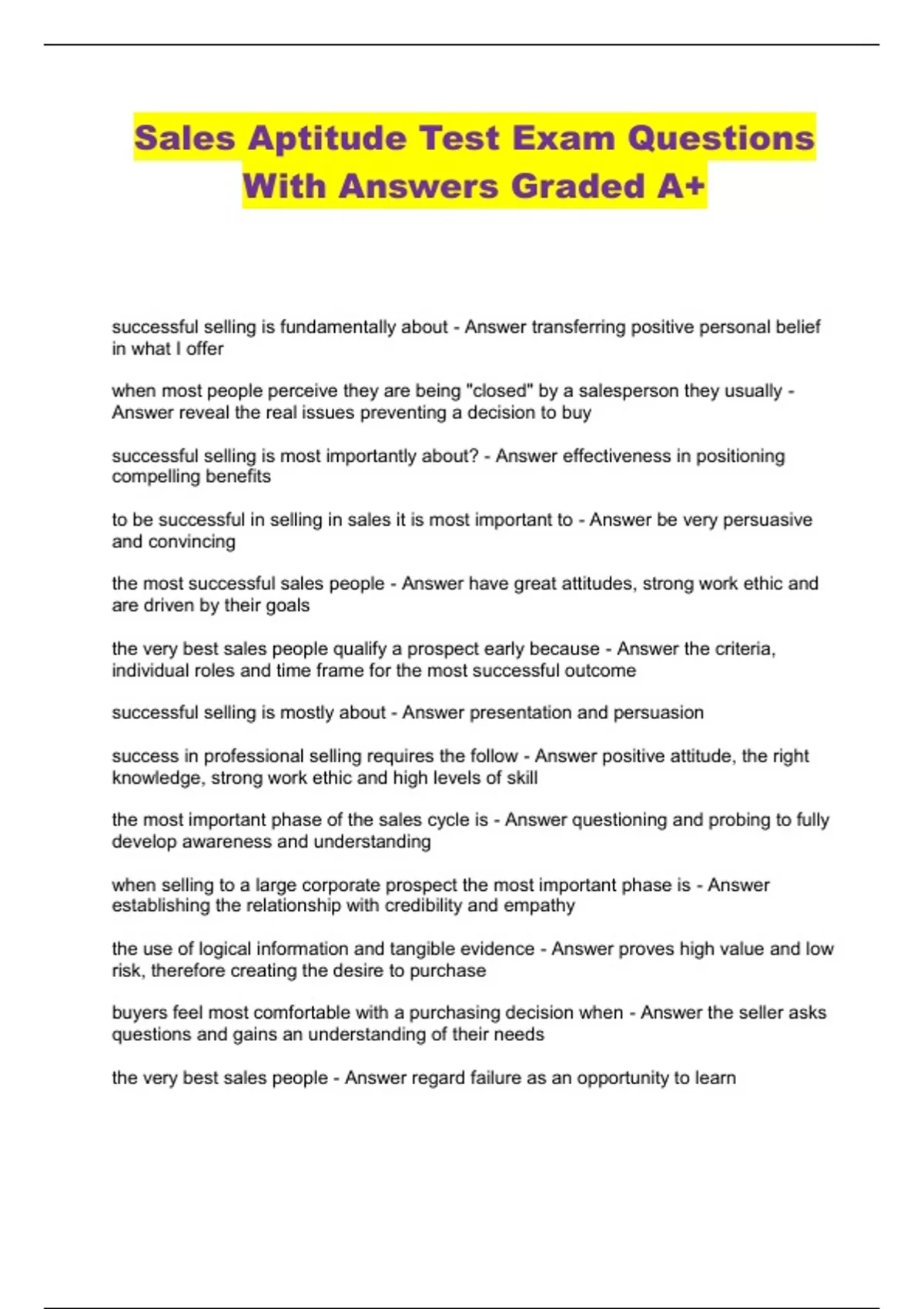 Sales Aptitude Test Exam Questions With Answers Graded A+

successful selling is fundamentally about - Answer transferring positive personal belief in what I offer

when most people perceive they are being "closed" by a salesperson they usually - Answer reveal the real issues preventing a decision to buy

successful selling is most importantly about? - Answer effectiveness in positioning compelling benefits

to be successful in selling in sales it is most important to - Answer be very persuasive and convincing

the most successful sales people - Answer have great attitudes, strong work ethic and are driven by their goals

the very best sales people qualify a prospect early because - Answer the criteria, individual roles and time frame for the most successful outcome

successful selling is mostly about - Answer presentation and persuasion

success in professional selling requires the follow - Answer positive attitude, the right knowledge, strong work ethic and high levels of skill

the most important phase of the sales cycle is - Answer questioning and probing to fully develop awareness and understanding

when selling to a large corporate prospect the most important phase is - Answer establishing the relationship with credibility and empathy

the use of logical information and tangible evidence - Answer proves high value and low risk, therefore creating the desire to purchase

buyers feel most comfortable with a purchasing decision when - Answer the seller asks questions and gains an understanding of their needs

the very best sales people - Answer regard failure as an opportunity to learn